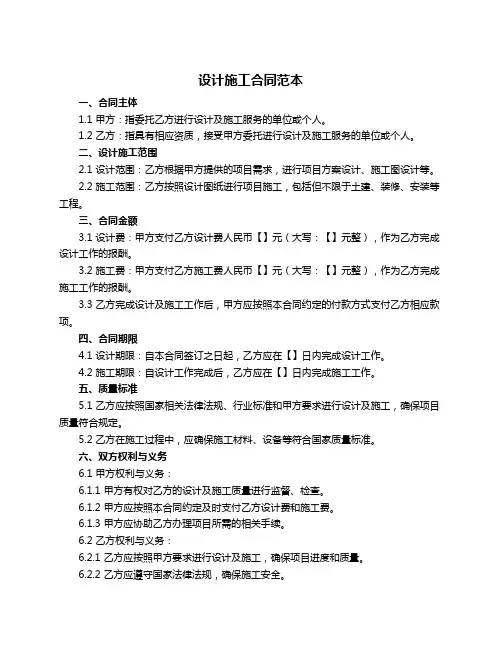 设计施工合同范本

一、合同主体

1.1 甲方：指委托乙方进行设计及施工服务的单位或个人。

1.2 乙方：指具有相应资质，接受甲方委托进行设计及施工服务的单位或个人。

二、设计施工范围

2.1 设计范围：乙方根据甲方提供的项目需求，进行项目方案设计、施工图设计等。

2.2 施工范围：乙方按照设计图纸进行项目施工，包括但不限于土建、装修、安装等工程。

三、合同金额

3.1 设计费：甲方支付乙方设计费人民币【】元（大写：【】元整），作为乙方完成设计工作的报酬。

3.2 施工费：甲方支付乙方施工费人民币【】元（大写：【】元整），作为乙方完成施工工作的报酬。

3.3 乙方完成设计及施工工作后，甲方应按照本合同约定的付款方式支付乙方相应款项。

四、合同期限

4.1 设计期限：自本合同签订之日起，乙方应在【】日内完成设计工作。

4.2 施工期限：自设计工作完成后，乙方应在【】日内完成施工工作。

五、质量标准

5.1 乙方应按照国家相关法律法规、行业标准和甲方要求进行设计及施工，确保项目质量符合规定。

5.2 乙方在施工过程中，应确保施工材料、设备等符合国家质量标准。

六、双方权利与义务

6.1 甲方权利与义务：

6.1.1 甲方有权对乙方的设计及施工质量进行监督、检查。

6.1.2 甲方应按照本合同约定及时支付乙方设计费和施工费。

6.1.3 甲方应协助乙方办理项目所需的相关手续。

6.2 乙方权利与义务：

6.2.1 乙方应按照甲方要求进行设计及施工，确保项目进度和质量。

6.2.2 乙方应遵守国家法律法规，确保施工安全。